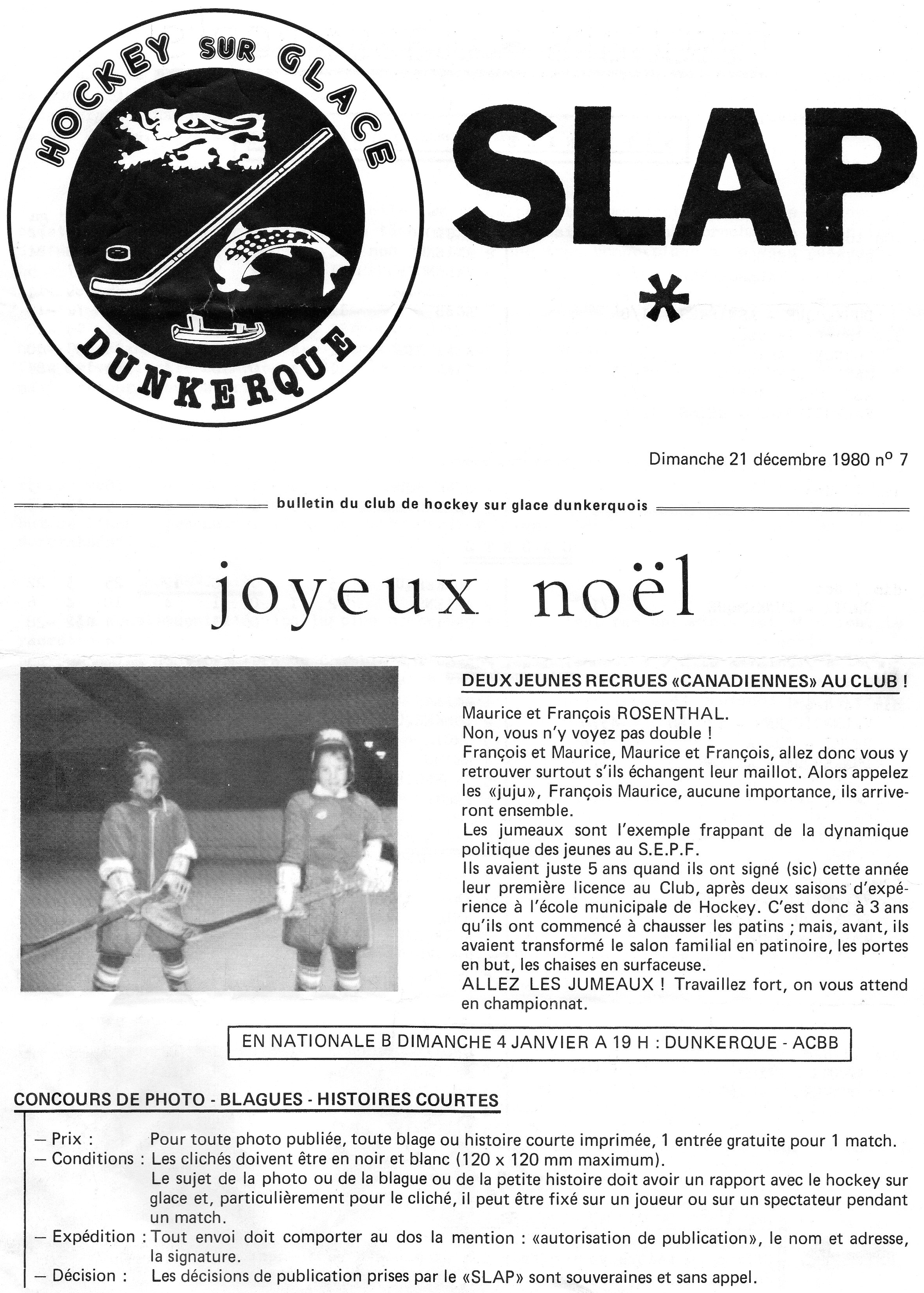 HOCKEY SUR GLACE
DUNKERQUE

SLAP
*

Dimanche 21 décembre 1980 n° 7

bulletin du club de hockey sur glace dunkerquois

joyeux noël

DEUX JEUNES RECRUES «CANADIENNES» AU CLUB !

Maurice et François ROSENTHAL.
Non, vous n'y voyez pas double !
François et Maurice, Maurice et François, allez donc vous y retrouver surtout s'ils échangent leur maillot. Alors appelez les «juju», François Maurice, aucune importance, ils arriveront ensemble.
Les jumeaux sont l'exemple frappant de la dynamique politique des jeunes au S.E.P.F.
Ils avaient juste 5 ans quand ils ont signé (sic) cette année leur première licence au Club, après deux saisons d'expérience à l'école municipale de Hockey. C'est donc à 3 ans qu'ils ont commencé à chausser les patins ; mais, avant, ils avaient transformé le salon familial en patinoire, les portes en but, les chaises en surfaceuse.
ALLEZ LES JUMEAUX ! Travaillez fort, on vous attend en championnat.

EN NATIONALE B DIMANCHE 4 JANVIER A 19 H : DUNKERQUE - ACBB

CONCOURS DE PHOTO - BLAGUES - HISTOIRES COURTES

— Prix : Pour toute photo publiée, toute blage ou histoire courte imprimée, 1 entrée gratuite pour 1 match.
— Conditions : Les clichés doivent être en noir et blanc (120 x 120 mm maximum).
Le sujet de la photo ou de la blague ou de la petite histoire doit avoir un rapport avec le hockey sur glace et, particulièrement pour le cliché, il peut être fixé sur un joueur ou sur un spectateur pendant un match.
— Expédition : Tout envoi doit comporter au dos la mention : «autorisation de publication», le nom et adresse, la signature.
— Décision : Les décisions de publication prises par le «SLAP» sont souveraines et sans appel.